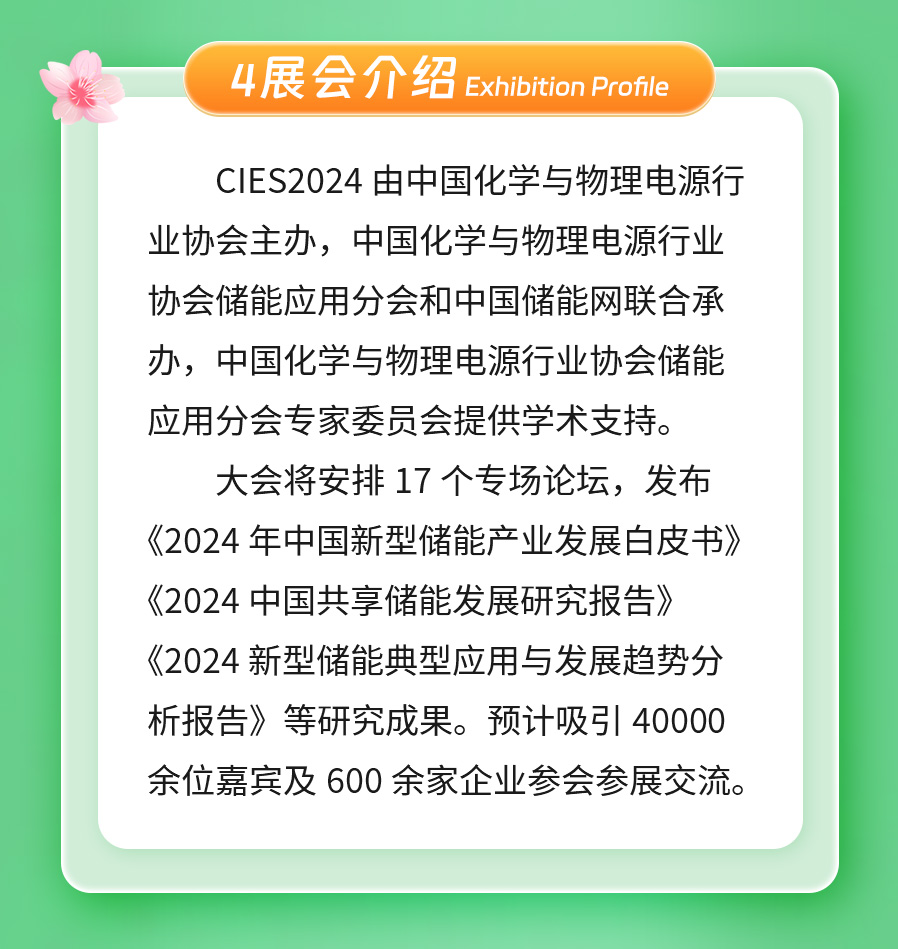 4展会介绍 Exhibition Profile

CIES2024 由中国化学与物理电源行业协会主办，中国化学与物理电源行业协会储能应用分会和中国储能网联合承办，中国化学与物理电源行业协会储能应用分会专家委员会提供学术支持。

大会将安排 17 个专场论坛，发布《2024 年中国新型储能产业发展白皮书》《2024 中国共享储能发展研究报告》《2024 新型储能典型应用与发展趋势分析报告》等研究成果。预计吸引 40000 余位嘉宾及 600 余家企业参会参展交流。